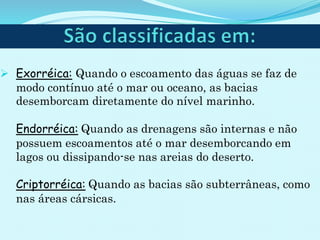 São classificadas em:

Exorréica: Quando o escoamento das águas se faz de modo contínuo até o mar ou oceano, as bacias desemborcam diretamente do nível marinho.

Endorréica: Quando as drenagens são internas e não possuem escoamentos até o mar desemborcando em lagos ou dissipando-se nas areias do deserto.

Criptorréica: Quando as bacias são subterrâneas, como nas áreas cársicas.